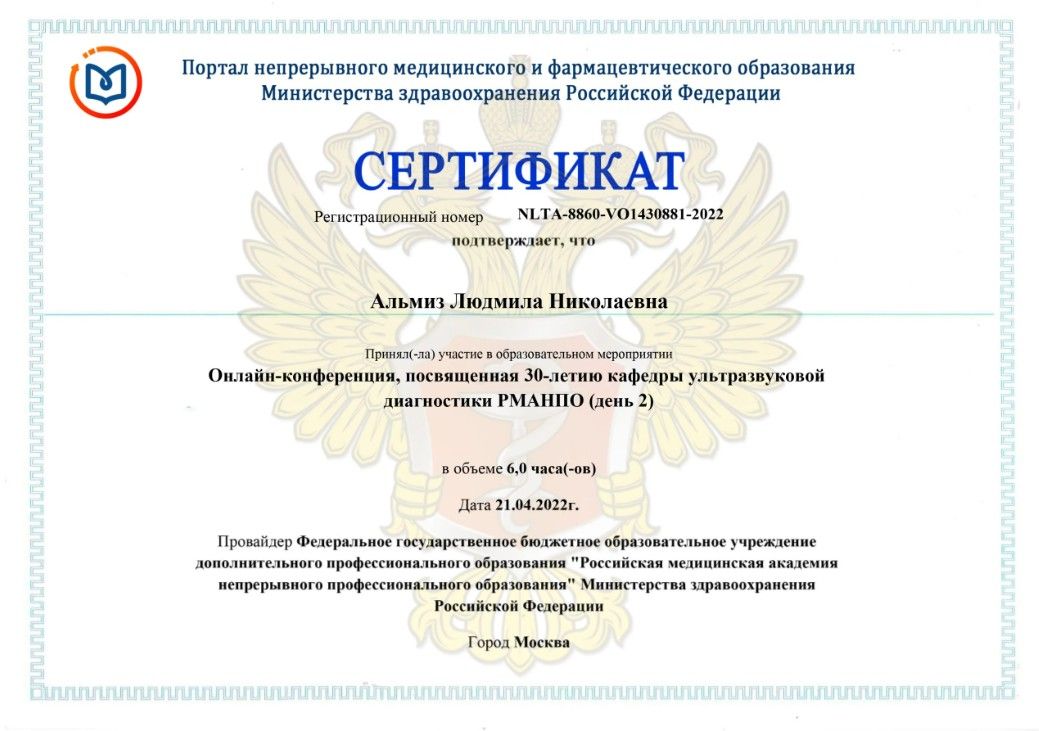 Портал непрерывного медицинского и фармацевтического образования Министерства здравоохранения Российской Федерации

СЕРТИФИКАТ

Регистрационный номер NLTA-8860-VO1430881-2022

подтверждает, что

Альмиз Людмила Николаевна

Принял(-ла) участие в образовательном мероприятии

Онлайн-конференция, посвященная 30-летию кафедры ультразвуковой диагностики РМАНПО (день 2)

в объеме 6,0 часа(-ов)

Дата 21.04.2022г.

Провайдер Федеральное государственное бюджетное образовательное учреждение дополнительного профессионального образования "Российская медицинская академия непрерывного профессионального образования" Министерства здравоохранения Российской Федерации

Город Москва